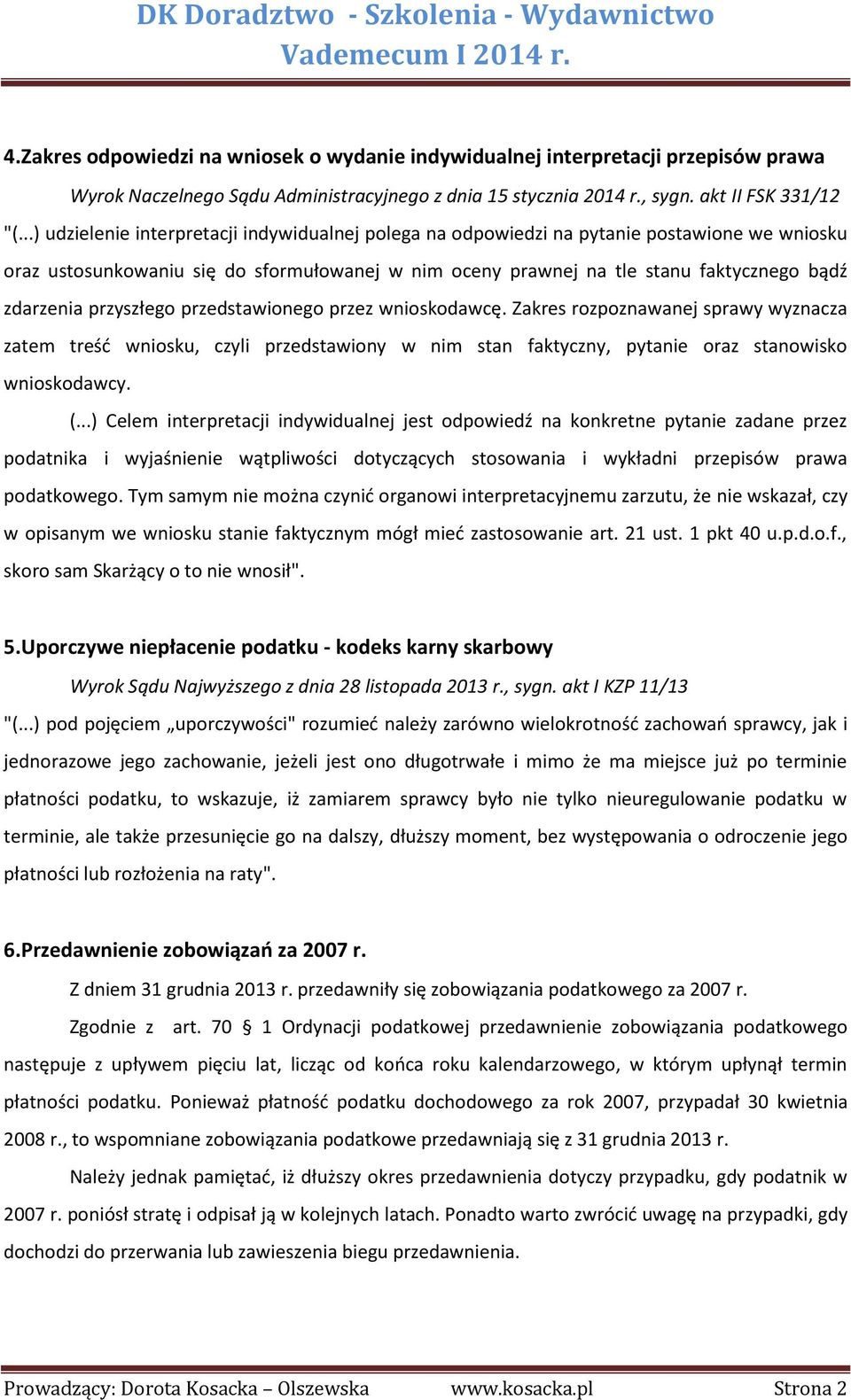 DK Doradztwo - Szkolenia - Wydawnictwo
Vademecum I 2014 r.

4.Zakres odpowiedzi na wniosek o wydanie indywidualnej interpretacji przepisów prawa

Wyrok Naczelnego Sądu Administracyjnego z dnia 15 stycznia 2014 r., sygn. akt II FSK 331/12

"(...) udzielenie interpretacji indywidualnej polega na odpowiedzi na pytanie postawione we wniosku oraz ustosunkowaniu się do sformułowanej w nim oceny prawnej na tle stanu faktycznego bądź zdarzenia przyszłego przedstawionego przez wnioskodawcę. Zakres rozpoznawanej sprawy wyznacza zatem treść wniosku, czyli przedstawiony w nim stan faktyczny, pytanie oraz stanowisko wnioskodawcy.

(...) Celem interpretacji indywidualnej jest odpowiedź na konkretne pytanie zadane przez podatnika i wyjaśnienie wątpliwości dotyczących stosowania i wykładni przepisów prawa podatkowego. Tym samym nie można czynić organowi interpretacyjnemu zarzutu, że nie wskazał, czy w opisanym we wniosku stanie faktycznym mógł mieć zastosowanie art. 21 ust. 1 pkt 40 u.p.d.o.f., skoro sam Skarżący o to nie wnosił".

5.Uporczywe niepłacenie podatku - kodeks karny skarbowy

Wyrok Sądu Najwyższego z dnia 28 listopada 2013 r., sygn. akt I KZP 11/13

"(...) pod pojęciem „uporczywości" rozumieć należy zarówno wielokrotność zachowań sprawcy, jak i jednorazowe jego zachowanie, jeżeli jest ono długotrwałe i mimo że ma miejsce już po terminie płatności podatku, to wskazuje, iż zamiarem sprawcy było nie tylko nieuregulowanie podatku w terminie, ale także przesunięcie go na dalszy, dłuższy moment, bez występowania o odroczenie jego płatności lub rozłożenia na raty".

6.Przedawnienie zobowiązań za 2007 r.

Z dniem 31 grudnia 2013 r. przedawniły się zobowiązania podatkowego za 2007 r.

Zgodnie z art. 70 § 1 Ordynacji podatkowej przedawnienie zobowiązania podatkowego następuje z upływem pięciu lat, licząc od końca roku kalendarzowego, w którym upłynął termin płatności podatku. Ponieważ płatność podatku dochodowego za rok 2007, przypadał 30 kwietnia 2008 r., to wspomniane zobowiązania podatkowe przedawniają się z 31 grudnia 2013 r.

Należy jednak pamiętać, iż dłuższy okres przedawnienia dotyczy przypadku, gdy podatnik w 2007 r. poniósł stratę i odpisał ją w kolejnych latach. Ponadto warto zwrócić uwagę na przypadki, gdy dochodzi do przerwania lub zawieszenia biegu przedawnienia.

Prowadzący: Dorota Kosacka – Olszewska www.kosacka.pl Strona 2